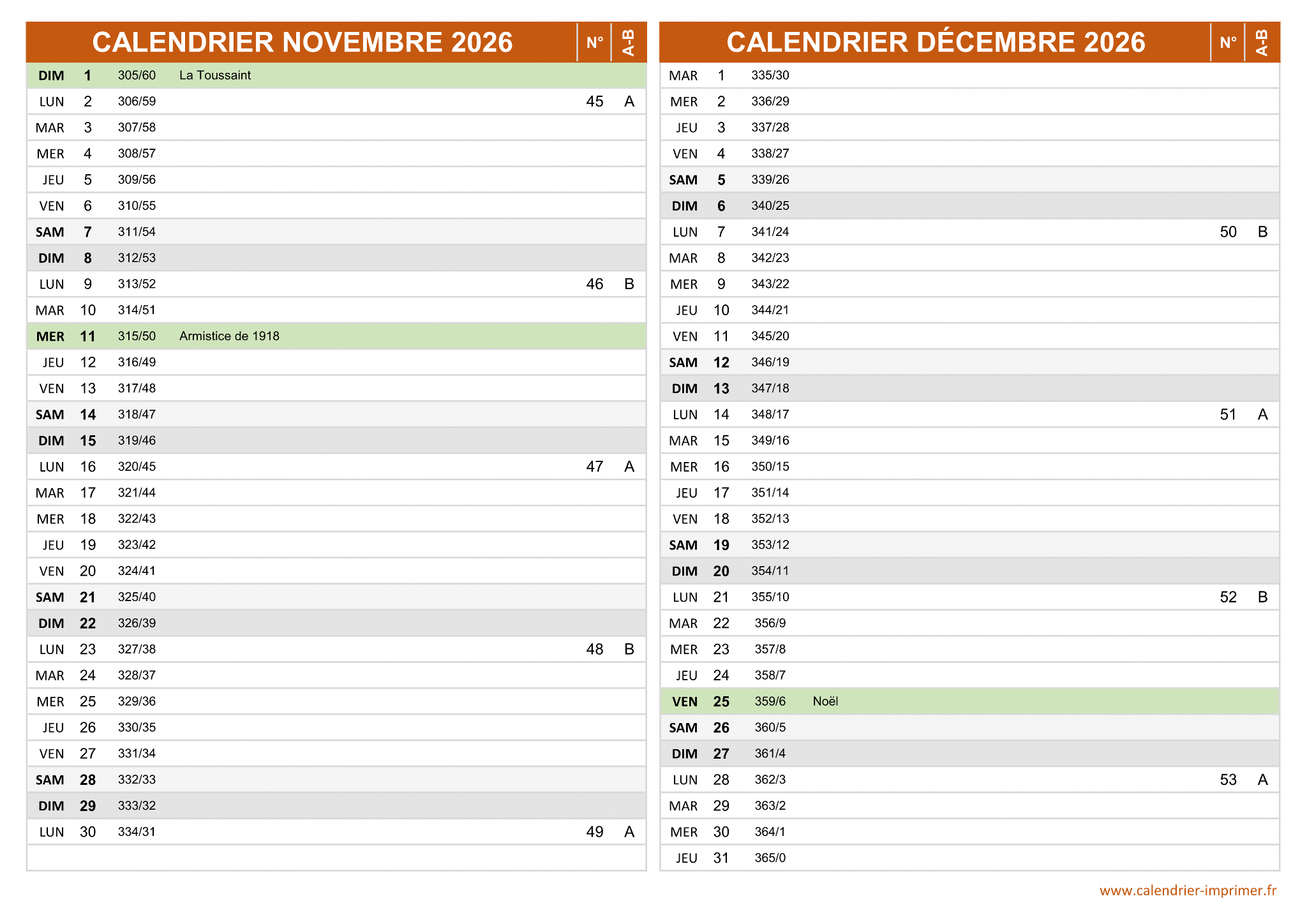 | CALENDRIER NOVEMBRE 2026 | | | | N° | A-B |
|---|---|---|---|---|---|
| DIM | 1 | 305/60 | La Toussaint | | |
| LUN | 2 | 306/59 | | 45 | A |
| MAR | 3 | 307/58 | | | |
| MER | 4 | 308/57 | | | |
| JEU | 5 | 309/56 | | | |
| VEN | 6 | 310/55 | | | |
| SAM | 7 | 311/54 | | | |
| DIM | 8 | 312/53 | | | |
| LUN | 9 | 313/52 | | 46 | B |
| MAR | 10 | 314/51 | | | |
| MER | 11 | 315/50 | Armistice de 1918 | | |
| JEU | 12 | 316/49 | | | |
| VEN | 13 | 317/48 | | | |
| SAM | 14 | 318/47 | | | |
| DIM | 15 | 319/46 | | | |
| LUN | 16 | 320/45 | | 47 | A |
| MAR | 17 | 321/44 | | | |
| MER | 18 | 322/43 | | | |
| JEU | 19 | 323/42 | | | |
| VEN | 20 | 324/41 | | | |
| SAM | 21 | 325/40 | | | |
| DIM | 22 | 326/39 | | | |
| LUN | 23 | 327/38 | | 48 | B |
| MAR | 24 | 328/37 | | | |
| MER | 25 | 329/36 | | | |
| JEU | 26 | 330/35 | | | |
| VEN | 27 | 331/34 | | | |
| SAM | 28 | 332/33 | | | |
| DIM | 29 | 333/32 | | | |
| LUN | 30 | 334/31 | | 49 | A |

| CALENDRIER DÉCEMBRE 2026 | | | | N° | A-B |
|---|---|---|---|---|---|
| MAR | 1 | 335/30 | | | |
| MER | 2 | 336/29 | | | |
| JEU | 3 | 337/28 | | | |
| VEN | 4 | 338/27 | | | |
| SAM | 5 | 339/26 | | | |
| DIM | 6 | 340/25 | | | |
| LUN | 7 | 341/24 | | 50 | B |
| MAR | 8 | 342/23 | | | |
| MER | 9 | 343/22 | | | |
| JEU | 10 | 344/21 | | | |
| VEN | 11 | 345/20 | | | |
| SAM | 12 | 346/19 | | | |
| DIM | 13 | 347/18 | | | |
| LUN | 14 | 348/17 | | 51 | A |
| MAR | 15 | 349/16 | | | |
| MER | 16 | 350/15 | | | |
| JEU | 17 | 351/14 | | | |
| VEN | 18 | 352/13 | | | |
| SAM | 19 | 353/12 | | | |
| DIM | 20 | 354/11 | | | |
| LUN | 21 | 355/10 | | 52 | B |
| MAR | 22 | 356/9 | | | |
| MER | 23 | 357/8 | | | |
| JEU | 24 | 358/7 | | | |
| VEN | 25 | 359/6 | Noël | | |
| SAM | 26 | 360/5 | | | |
| DIM | 27 | 361/4 | | | |
| LUN | 28 | 362/3 | | 53 | A |
| MAR | 29 | 363/2 | | | |
| MER | 30 | 364/1 | | | |
| JEU | 31 | 365/0 | | | |

www.calendrier-imprimer.fr